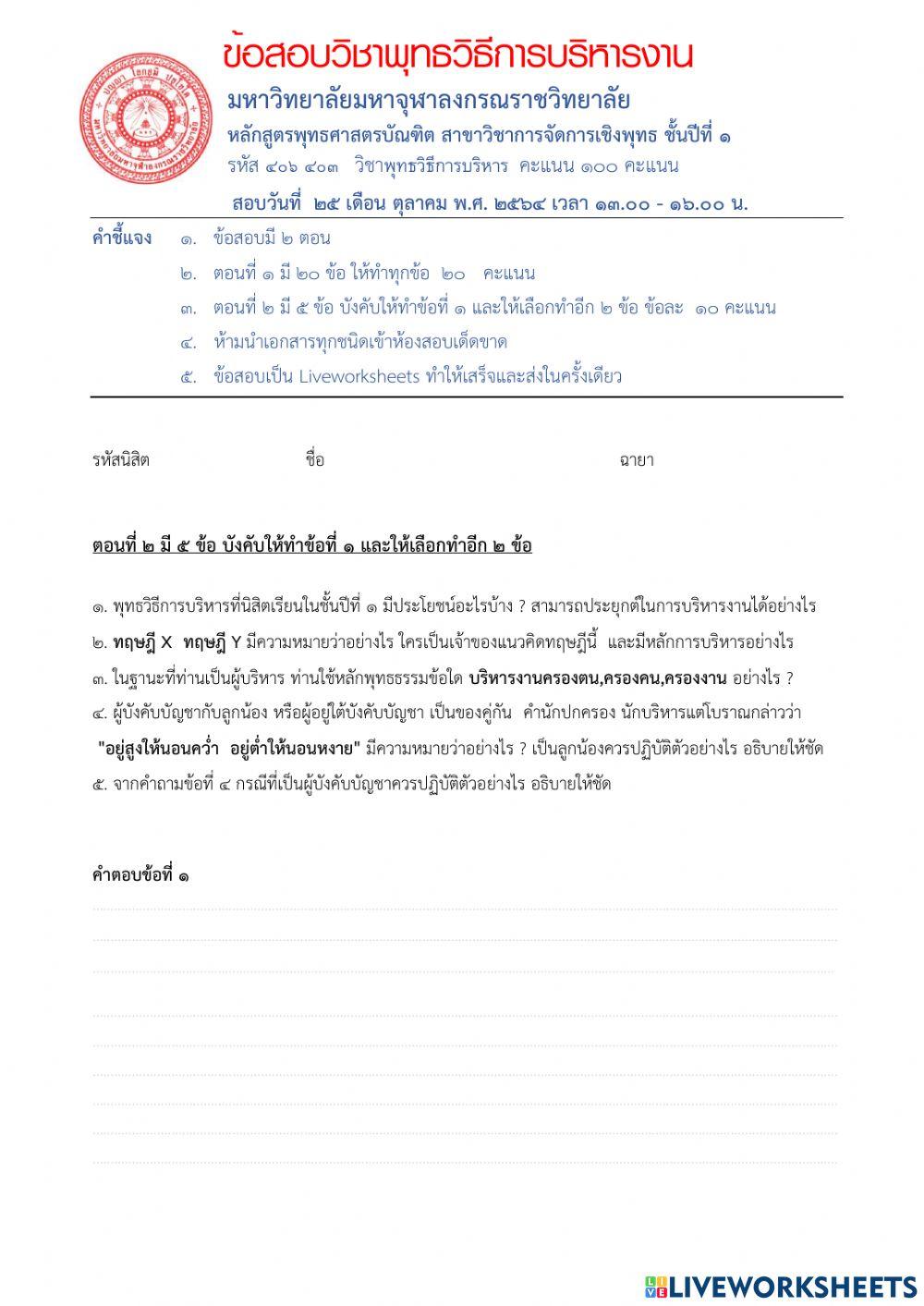 ข้อสอบวิชาพุทธวิธีการบริหารงาน

มหาวิทยาลัยมหาจุฬาลงกรณราชวิทยาลัย

หลักสูตรพุทธศาสตรบัณฑิต สาขาวิชาการจัดการเชิงพุทธ ชั้นปีที่ ๑

รหัส ๔๐๖ ๔๐๓ วิชาพุทธวิธีการบริหาร คะแนน ๑๐๐ คะแนน

สอบวันที่ ๒๕ เดือน ตุลาคม พ.ศ. ๒๕๖๔ เวลา ๑๓.๐๐ - ๑๖.๐๐ น.

คำชี้แจง ๑. ข้อสอบมี ๒ ตอน

๒. ตอนที่ ๑ มี ๒๐ ข้อ ให้ทำทุกข้อ ๒๐ คะแนน

๓. ตอนที่ ๒ มี ๕ ข้อ บังคับให้ทำข้อที่ ๑ และให้เลือกทำอีก ๒ ข้อ ข้อละ ๑๐ คะแนน

๔. ห้ามนำเอกสารทุกชนิดเข้าห้องสอบเด็ดขาด

๕. ข้อสอบเป็น Liveworksheets ทำให้เสร็จและส่งในครั้งเดียว

รหัสนิสิต ชื่อ ฉายา

ตอนที่ ๒ มี ๕ ข้อ บังคับให้ทำข้อที่ ๑ และให้เลือกทำอีก ๒ ข้อ

๑. พุทธวิธีการบริหารที่นิสิตเรียนในชั้นปีที่ ๑ มีประโยชน์อะไรบ้าง ? สามารถประยุกต์ในการบริหารงานได้อย่างไร

๒. ทฤษฎี X ทฤษฎี Y มีความหมายว่าอย่างไร ใครเป็นเจ้าของแนวคิดทฤษฎีนี้ และมีหลักการบริหารอย่างไร

๓. ในฐานะที่ท่านเป็นผู้บริหาร ท่านใช้หลักพุทธธรรมข้อใด บริหารงานครองตน,ครองคน,ครองงาน อย่างไร ?

๔. ผู้บังคับบัญชากับลูกน้อง หรือผู้อยู่ใต้บังคับบัญชา เป็นของคู่กัน คำนักปกครอง นักบริหารแต่โบราณกล่าวว่า "อยู่สูงให้นอนคว่ำ อยู่ต่ำให้นอนหงาย" มีความหมายว่าอย่างไร ? เป็นลูกน้องควรปฏิบัติตัวอย่างไร อธิบายให้ชัด

๕. จากคำถามข้อที่ ๔ กรณีที่เป็นผู้บังคับบัญชาควรปฏิบัติตัวอย่างไร อธิบายให้ชัด

คำตอบข้อที่ ๑

LIVEWORKSHEETS